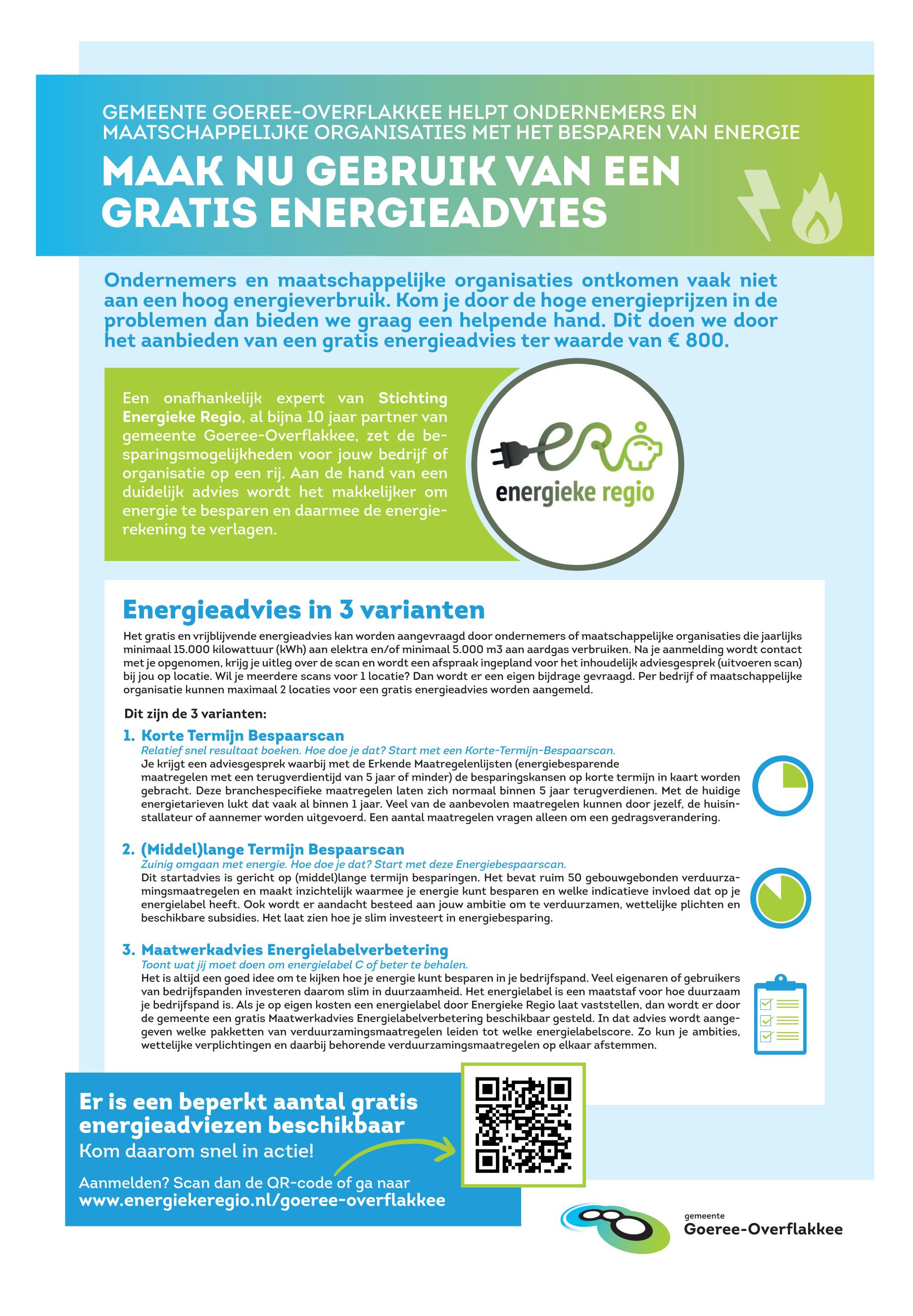 GEMEENTE GOEREE-OVERFLAKKEE HELPT ONDERNEMERS EN MAATSCHAPPELIJKE ORGANISATIES MET HET BESPAREN VAN ENERGIE

MAAK NU GEBRUIK VAN EEN GRATIS ENERGIEADVIES

Ondernemers en maatschappelijke organisaties ontkomen vaak niet aan een hoog energieverbruik. Kom je door de hoge energieprijzen in de problemen dan bieden we graag een helpende hand. Dit doen we door het aanbieden van een gratis energieadvies ter waarde van € 800.

Een onafhankelijk expert van Stichting Energieke Regio, al bijna 10 jaar partner van gemeente Goeree-Overflakkee, zet de besparingsmogelijkheden voor jouw bedrijf of organisatie op een rij. Aan de hand van een duidelijk advies wordt het makkelijker om energie te besparen en daarmee de energierekening te verlagen.

energieke regio

Energieadvies in 3 varianten

Het gratis en vrijblijvende energieadvies kan worden aangevraagd door ondernemers of maatschappelijke organisaties die jaarlijks minimaal 15.000 kilowattuur (kWh) aan elektra en/of minimaal 5.000 m3 aan aardgas verbruiken. Na je aanmelding wordt contact met je opgenomen, krijg je uitleg over de scan en wordt een afspraak ingepland voor het inhoudelijk adviesgesprek (uitvoeren scan) bij jou op locatie. Wil je meerdere scans voor 1 locatie? Dan wordt er een eigen bijdrage gevraagd. Per bedrijf of maatschappelijke organisatie kunnen maximaal 2 locaties voor een gratis energieadvies worden aangemeld.

Dit zijn de 3 varianten:

1. Korte Termijn Bespaarscan
Relatief snel resultaat boeken. Hoe doe je dat? Start met een Korte-Termijn-Bespaarscan.
Je krijgt een adviesgesprek waarbij met de Erkende Maatregelenlijsten (energiebesparende maatregelen met een terugverdientijd van 5 jaar of minder) de besparingskansen op korte termijn in kaart worden gebracht. Deze branchespecifieke maatregelen laten zich normaal binnen 5 jaar terugverdienen. Met de huidige energietarieven lukt dat vaak al binnen 1 jaar. Veel van de aanbevolen maatregelen kunnen door jezelf, de huisinstallateur of aannemer worden uitgevoerd. Een aantal maatregelen vragen alleen om een gedragsverandering.

2. (Middel)lange Termijn Bespaarscan
Zuinig omgaan met energie. Hoe doe je dat? Start met deze Energiebespaarscan.
Dit startadvies is gericht op (middel)lange termijn besparingen. Het bevat ruim 50 gebouwgebonden verduurzamingsmaatregelen en maakt inzichtelijk waarmee je energie kunt besparen en welke indicatieve invloed dat op je energielabel heeft. Ook wordt er aandacht besteed aan jouw ambitie om te verduurzamen, wettelijke plichten en beschikbare subsidies. Het laat zien hoe je slim investeert in energiebesparing.

3. Maatwerkadvies Energielabelverbetering
Toont wat jij moet doen om energielabel C of beter te behalen.
Het is altijd een goed idee om te kijken hoe je energie kunt besparen in je bedrijfspand. Veel eigenaren of gebruikers van bedrijfspanden investeren daarom slim in duurzaamheid. Het energielabel is een maatstaf voor hoe duurzaam je bedrijfspand is. Als je op eigen kosten een energielabel door Energieke Regio laat vaststellen, dan wordt er door de gemeente een gratis Maatwerkadvies Energielabelverbetering beschikbaar gesteld. In dat advies wordt aangegeven welke pakketten van verduurzamingsmaatregelen leiden tot welke energielabelscore. Zo kun je ambities, wettelijke verplichtingen en daarbij behorende verduurzamingsmaatregelen op elkaar afstemmen.

Er is een beperkt aantal gratis energieadviezen beschikbaar
Kom daarom snel in actie!

Aanmelden? Scan dan de QR-code of ga naar www.energiekeregio.nl/goeree-overflakkee

gemeente
Goeree-Overflakkee